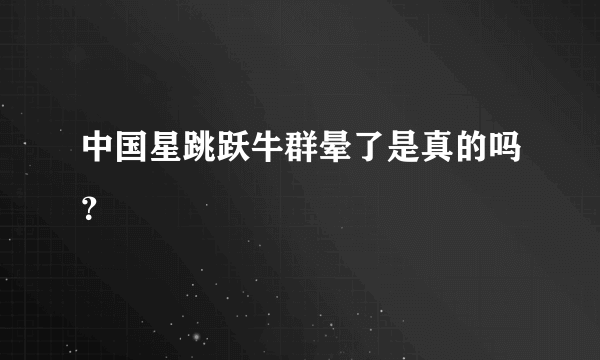 中国星跳跃牛群晕了是真的吗？